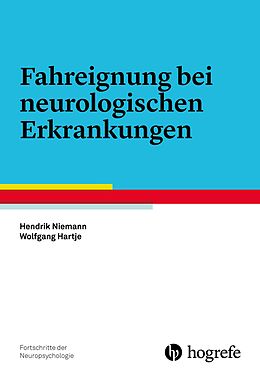 Fahreignung bei neurologischen Erkrankungen

Hendrik Niemann
Wolfgang Hartje

Fortschritte der Neuropsychologie

hogrefe